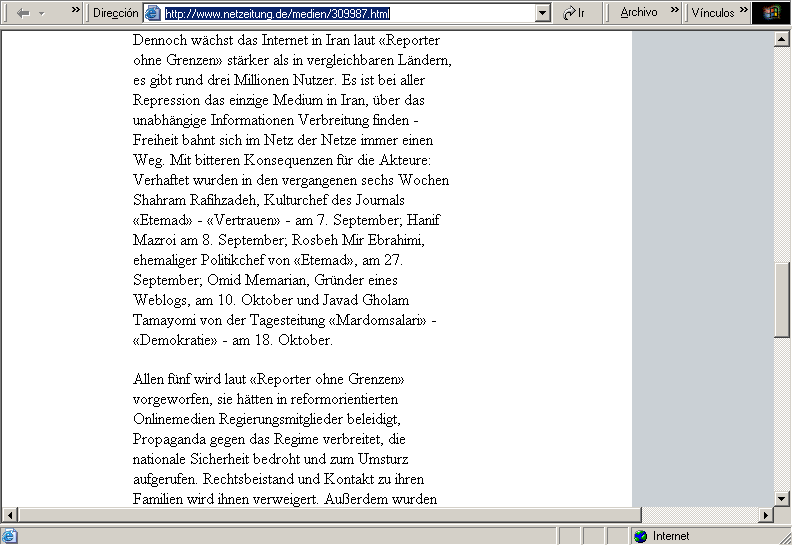 Dirección http://www.netzeitung.de/medien/309987.html Ir Archivo Vínculos

Dennoch wächst das Internet in Iran laut «Reporter ohne Grenzen» stärker als in vergleichbaren Ländern, es gibt rund drei Millionen Nutzer. Es ist bei aller Repression das einzige Medium in Iran, über das unabhängige Informationen Verbreitung finden - Freiheit bahnt sich im Netz der Netze immer einen Weg. Mit bitteren Konsequenzen für die Akteure: Verhaftet wurden in den vergangenen sechs Wochen Shahram Rafihzadeh, Kulturchef des Journals «Etemad» - «Vertrauen» - am 7. September; Hanif Mazroi am 8. September; Rosbeh Mir Ebrahimi, ehemaliger Politikchef von «Etemad», am 27. September; Omid Memarian, Gründer eines Weblogs, am 10. Oktober und Javad Gholam Tamayomi von der Tagesteitung «Mardomsalari» - «Demokratie» - am 18. Oktober.

Allen fünf wird laut «Reporter ohne Grenzen» vorgeworfen, sie hätten in reformorientierten Onlinemedien Regierungsmitglieder beleidigt, Propaganda gegen das Regime verbreitet, die nationale Sicherheit bedroht und zum Umsturz aufgerufen. Rechtsbeistand und Kontakt zu ihren Familien wird ihnen verweigert. Außerdem wurden

Internet